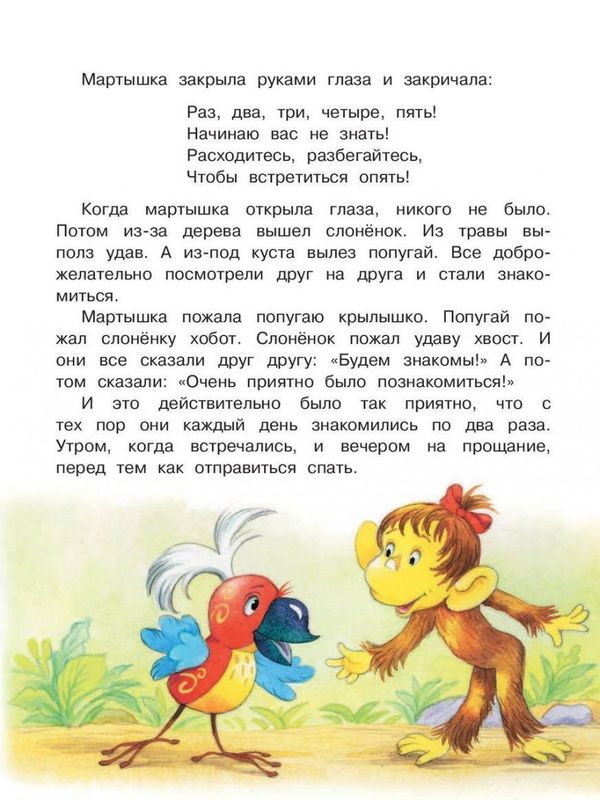 Мартышка закрыла руками глаза и закричала:

Раз, два, три, четыре, пять!
Начинаю вас не знать!
Расходитесь, разбегайтесь,
Чтобы встретиться опять!

Когда мартышка открыла глаза, никого не было. Потом из-за дерева вышел слонёнок. Из травы выполз удав. А из-под куста вылез попугай. Все доброжелательно посмотрели друг на друга и стали знакомиться.

Мартышка пожала попугаю крылышко. Попугай пожал слонёнку хобот. Слонёнок пожал удаву хвост. И они все сказали друг другу: «Будем знакомы!» А потом сказали: «Очень приятно было познакомиться!»

И это действительно было так приятно, что с тех пор они каждый день знакомились по два раза. Утром, когда встречались, и вечером на прощание, перед тем как отправиться спать.